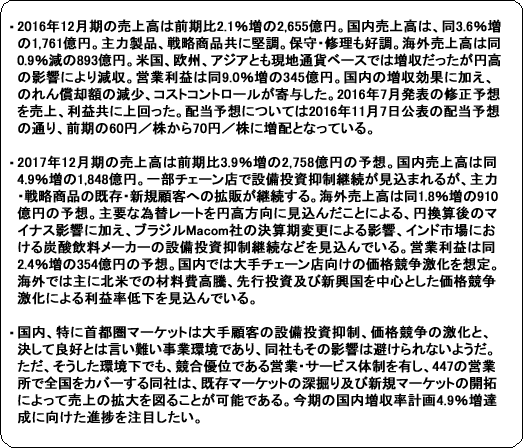 ・2016年12月期の売上高は前期比2.1%増の2,655億円。国内売上高は、同3.6%増の1,761億円。主力製品、戦略商品共に堅調。保守・修理も好調。海外売上高は同0.9%減の893億円。米国、欧州、アジアとも現地通貨ベースでは増収だったが円高の影響により減収。営業利益は同9.0%増の345億円。国内の増収効果に加え、のれん償却額の減少、コストコントロールが寄与した。2016年7月発表の修正予想を売上、利益共に上回った。配当予想については2016年11月7日公表の配当予想の通り、前期の60円／株から70円／株に増配となっている。

・2017年12月期の売上高は前期比3.9%増の2,758億円の予想。国内売上高は同4.9%増の1,848億円。一部チェーン店で設備投資抑制継続が見込まれるが、主力・戦略商品の既存・新規顧客への拡販が継続する。海外売上高は同1.8%増の910億円の予想。主要な為替レートを円高方向に見込んだことによる、円換算後のマイナス影響に加え、ブラジルMacom社の決算期変更による影響、インド市場における炭酸飲料メーカーの設備投資抑制継続などを見込んでいる。営業利益は同2.4%増の354億円の予想。国内では大手チェーン店向けの価格競争激化を想定。海外では主に北米での材料費高騰、先行投資及び新興国を中心とした価格競争激化による利益率低下を見込んでいる。

・国内、特に首都圏マーケットは大手顧客の設備投資抑制、価格競争の激化と、決して良好とは言い難い事業環境であり、同社もその影響は避けられないようだ。ただ、そうした環境下でも、競合優位である営業・サービス体制を有し、447の営業所で全国をカバーする同社は、既存マーケットの深掘り及び新規マーケットの開拓によって売上の拡大を図ることが可能である。今期の国内増収率計画4.9%増達成に向けた進捗を注目したい。